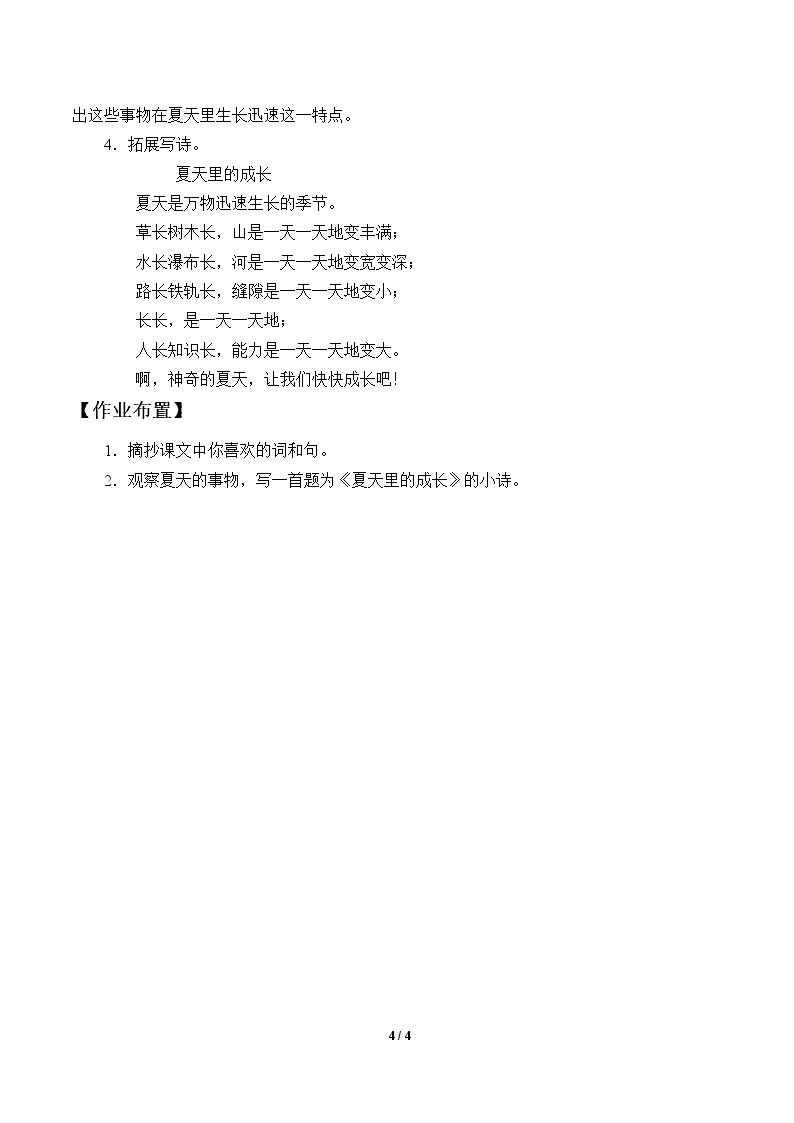 出这些事物在夏天里生长迅速这一特点。

4.拓展写诗。

夏天里的成长

夏天是万物迅速生长的季节。

草长树木长，山是一天一天地变丰满；

水长瀑布长，河是一天一天地变宽变深；

路长铁轨长，缝隙是一天一天地变小；

长长，是一天一天地；

人长知识长，能力是一天一天地变大。

啊，神奇的夏天，让我们快快成长吧！

【作业布置】

1.摘抄课文中你喜欢的词和句。

2.观察夏天的事物，写一首题为《夏天里的成长》的小诗。

4 / 4